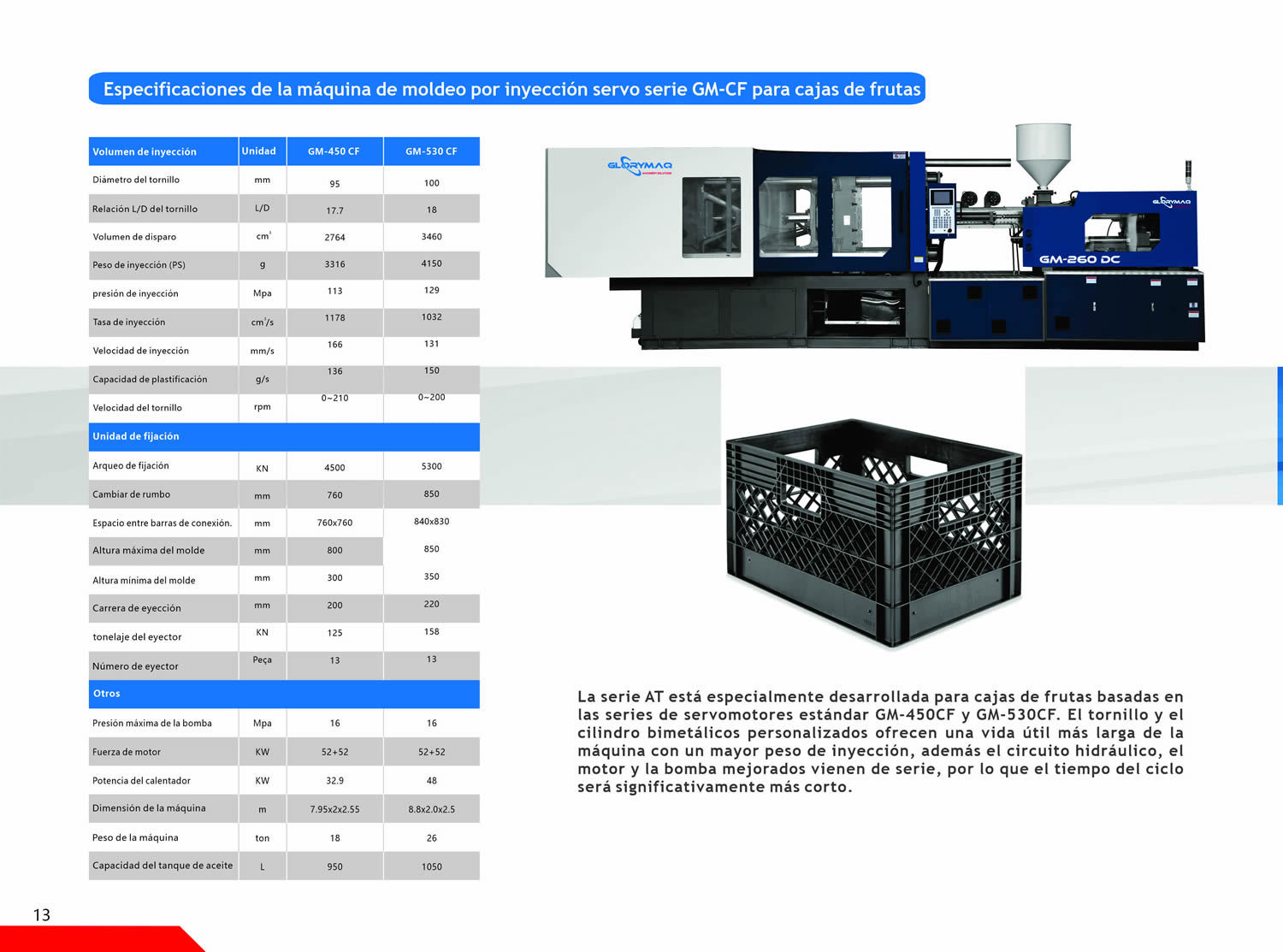 Especificaciones de la máquina de moldeo por inyección servo serie GM-CF para cajas de frutas

| Volumen de inyección | Unidad | GM-450 CF | GM-530 CF |
|---|---|---|---|
| Diámetro del tornillo | mm | 95 | 100 |
| Relación L/D del tornillo | L/D | 17.7 | 18 |
| Volumen de disparo | $cm^3$ | 2764 | 3460 |
| Peso de inyección (PS) | g | 3316 | 4150 |
| presión de inyección | Mpa | 113 | 129 |
| Tasa de inyección | $cm^3/s$ | 1178 | 1032 |
| Velocidad de inyección | mm/s | 166 | 131 |
| Capacidad de plastificación | g/s | 136 | 150 |
| Velocidad del tornillo | rpm | 0~210 | 0~200 |
| Unidad de fijación | | | |
| Arqueo de fijación | KN | 4500 | 5300 |
| Cambiar de rumbo | mm | 760 | 850 |
| Espacio entre barras de conexión. | mm | 760x760 | 840x830 |
| Altura máxima del molde | mm | 800 | 850 |
| Altura mínima del molde | mm | 300 | 350 |
| Carrera de eyección | mm | 200 | 220 |
| tonelaje del eyector | KN | 125 | 158 |
| Número de eyector | Peça | 13 | 13 |
| Otros | | | |
| Presión máxima de la bomba | Mpa | 16 | 16 |
| Fuerza de motor | KW | 52+52 | 52+52 |
| Potencia del calentador | KW | 32.9 | 48 |
| Dimensión de la máquina | m | 7.95x2x2.55 | 8.8x2.0x2.5 |
| Peso de la máquina | ton | 18 | 26 |
| Capacidad del tanque de aceite | L | 950 | 1050 |

GLORYMAQ
GLORYMAQ
GM-260 DC

La serie AT está especialmente desarrollada para cajas de frutas basadas en las series de servomotores estándar GM-450CF y GM-530CF. El tornillo y el cilindro bimetálicos personalizados ofrecen una vida útil más larga de la máquina con un mayor peso de inyección, además el circuito hidráulico, el motor y la bomba mejorados vienen de serie, por lo que el tiempo del ciclo será significativamente más corto.

13